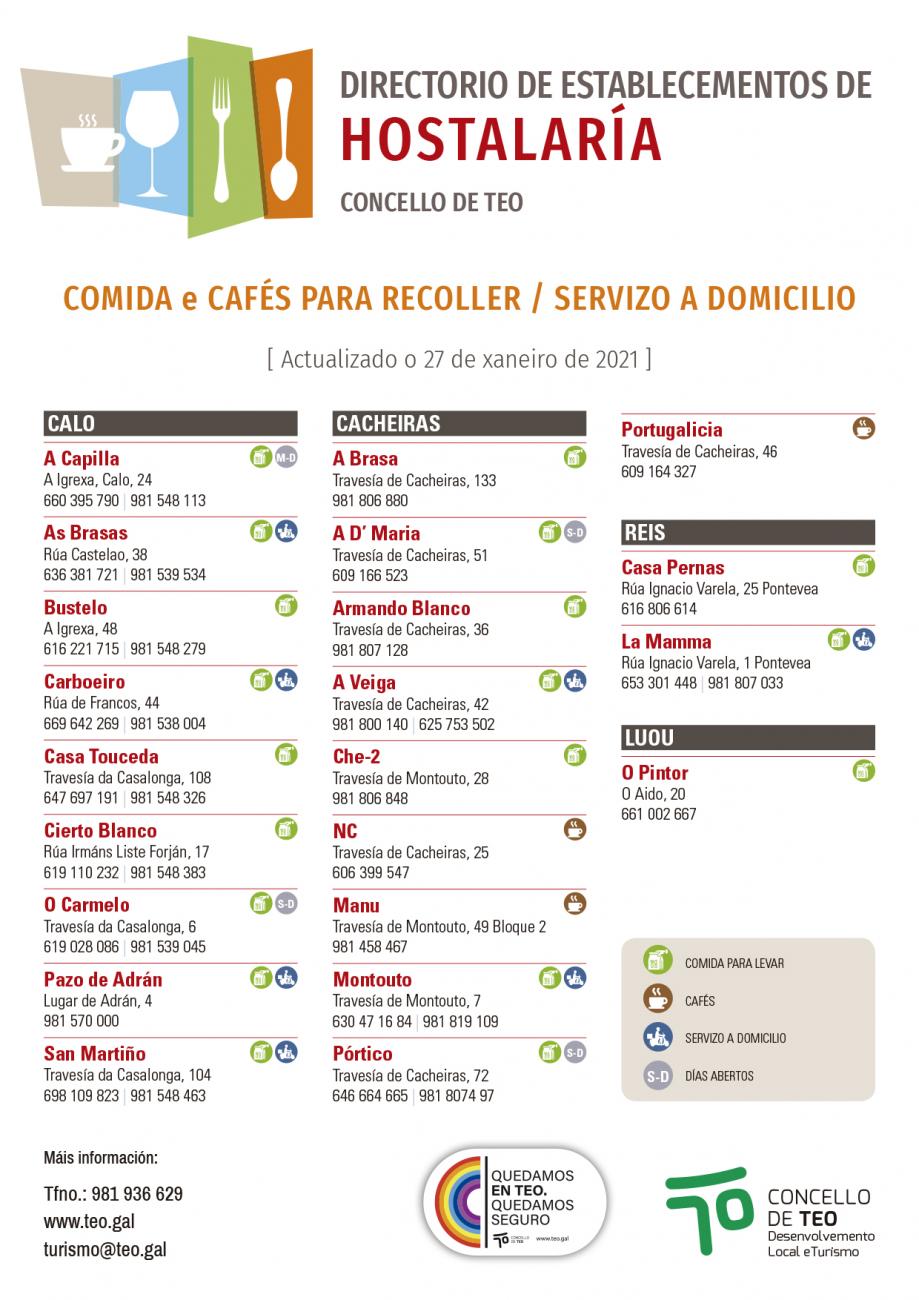 DIRECTORIO DE ESTABLECEMENTOS DE
HOSTALARÍA
CONCELLO DE TEO

COMIDA e CAFÉS PARA RECOLLER / SERVIZO A DOMICILIO

[ Actualizado o 27 de xaneiro de 2021 ]

CALO

A Capilla M-D
A Igrexa, Calo, 24
660 395 790 | 981 548 113

As Brasas
Rúa Castelao, 38
636 381 721 | 981 539 534

Bustelo
A Igrexa, 48
616 221 715 | 981 548 279

Carboeiro
Rúa de Francos, 44
669 642 269 | 981 538 004

Casa Touceda
Travesía da Casalonga, 108
647 697 191 | 981 548 326

Cierto Blanco
Rúa Irmáns Liste Forján, 17
619 110 232 | 981 548 383

O Carmelo S-D
Travesía da Casalonga, 6
619 028 086 | 981 539 045

Pazo de Adrán
Lugar de Adrán, 4
981 570 000

San Martiño
Travesía da Casalonga, 104
698 109 823 | 981 548 463

CACHEIRAS

A Brasa
Travesía de Cacheiras, 133
981 806 880

A D' Maria S-D
Travesía de Cacheiras, 51
609 166 523

Armando Blanco
Travesía de Cacheiras, 36
981 807 128

A Veiga
Travesía de Cacheiras, 42
981 800 140 | 625 753 502

Che-2
Travesía de Montouto, 28
981 806 848

NC
Travesía de Cacheiras, 25
606 399 547

Manu
Travesía de Montouto, 49 Bloque 2
981 458 467

Montouto
Travesía de Montouto, 7
630 47 16 84 | 981 819 109

Pórtico S-D
Travesía de Cacheiras, 72
646 664 665 | 981 8074 97

Portugalicia
Travesía de Cacheiras, 46
609 164 327

REIS

Casa Pernas
Rúa Ignacio Varela, 25 Pontevea
616 806 614

La Mamma
Rúa Ignacio Varela, 1 Pontevea
653 301 448 | 981 807 033

LUOU

O Pintor
O Aido, 20
661 002 667

COMIDA PARA LEVAR
CAFÉS
SERVIZO A DOMICILIO
S-D DÍAS ABERTOS

Máis información:
Tfno.: 981 936 629
www.teo.gal
turismo@teo.gal

QUEDAMOS EN TEO. QUEDAMOS SEGURO
CONCELLO DE TEO www.teo.gal

CONCELLO DE TEO
Desenvolvemento Local eTurismo